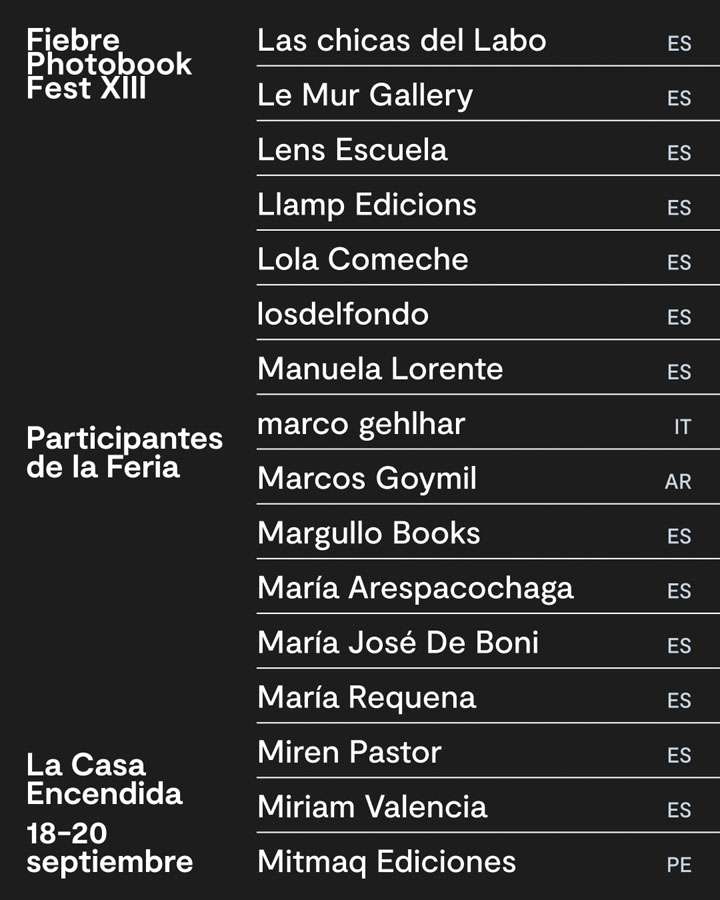 Fiebre
Photobook
Fest XIII

Participantes
de la Feria

La Casa
Encendida
18-20
septiembre

Las chicas del Labo ES
Le Mur Gallery ES
Lens Escuela ES
Llamp Edicions ES
Lola Comeche ES
losdelfondo ES
Manuela Lorente ES
marco gehlhar IT
Marcos Goymil AR
Margullo Books ES
María Arespacochaga ES
María José De Boni ES
María Requena ES
Miren Pastor ES
Miriam Valencia ES
Mitmaq Ediciones PE